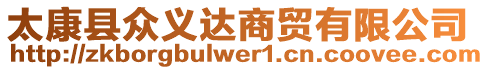 太康县众义达商贸有限公司
http://zkborgbulwer1.cn.coovee.com